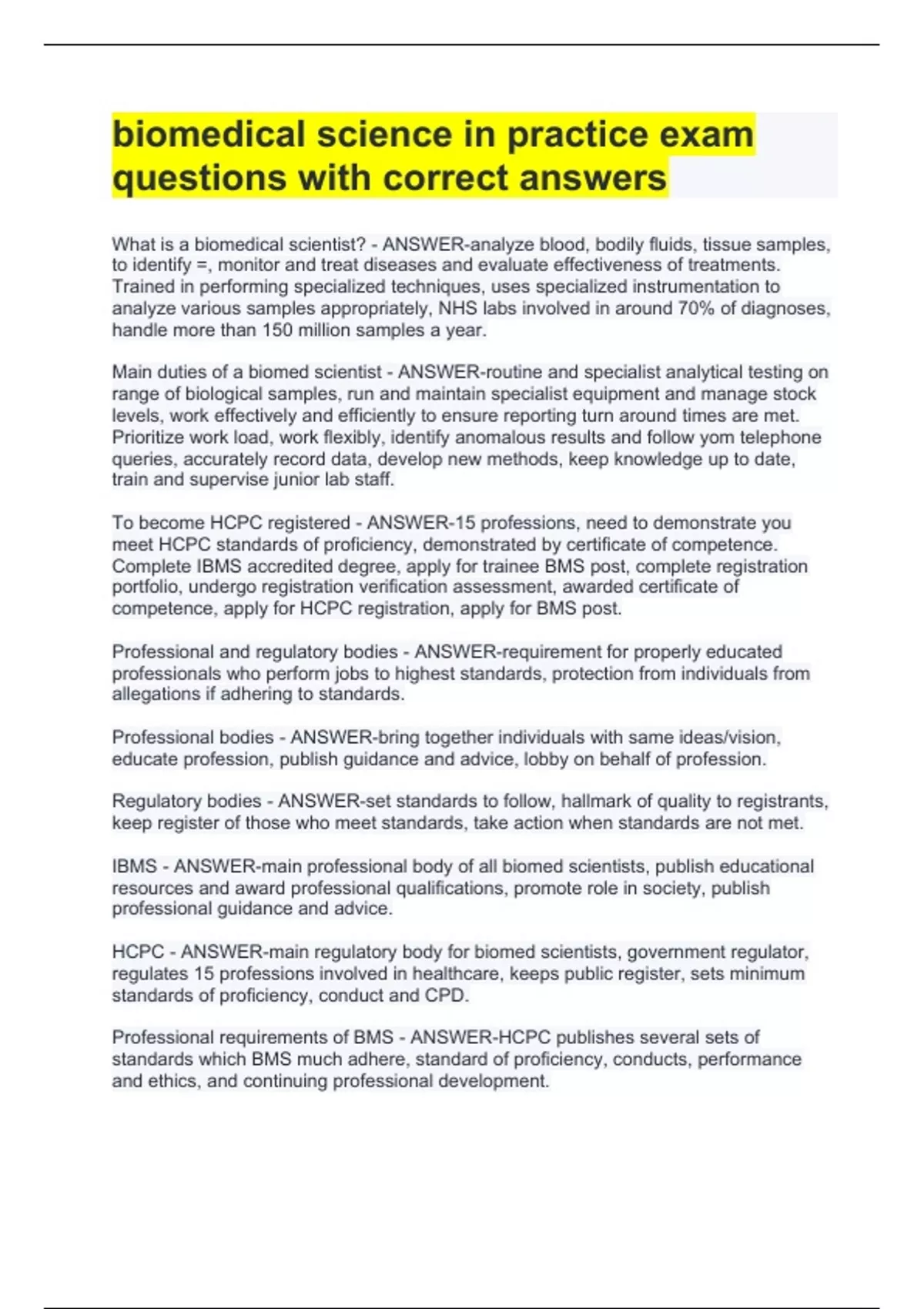 biomedical science in practice exam questions with correct answers

What is a biomedical scientist? - ANSWER-analyze blood, bodily fluids, tissue samples, to identify =, monitor and treat diseases and evaluate effectiveness of treatments. Trained in performing specialized techniques, uses specialized instrumentation to analyze various samples appropriately, NHS labs involved in around 70% of diagnoses, handle more than 150 million samples a year.

Main duties of a biomed scientist - ANSWER-routine and specialist analytical testing on range of biological samples, run and maintain specialist equipment and manage stock levels, work effectively and efficiently to ensure reporting turn around times are met. Prioritize work load, work flexibly, identify anomalous results and follow yom telephone queries, accurately record data, develop new methods, keep knowledge up to date, train and supervise junior lab staff.

To become HCPC registered - ANSWER-15 professions, need to demonstrate you meet HCPC standards of proficiency, demonstrated by certificate of competence. Complete IBMS accredited degree, apply for trainee BMS post, complete registration portfolio, undergo registration verification assessment, awarded certificate of competence, apply for HCPC registration, apply for BMS post.

Professional and regulatory bodies - ANSWER-requirement for properly educated professionals who perform jobs to highest standards, protection from individuals from allegations if adhering to standards.

Professional bodies - ANSWER-bring together individuals with same ideas/vision, educate profession, publish guidance and advice, lobby on behalf of profession.

Regulatory bodies - ANSWER-set standards to follow, hallmark of quality to registrants, keep register of those who meet standards, take action when standards are not met.

IBMS - ANSWER-main professional body of all biomed scientists, publish educational resources and award professional qualifications, promote role in society, publish professional guidance and advice.

HCPC - ANSWER-main regulatory body for biomed scientists, government regulator, regulates 15 professions involved in healthcare, keeps public register, sets minimum standards of proficiency, conduct and CPD.

Professional requirements of BMS - ANSWER-HCPC publishes several sets of standards which BMS much adhere, standard of proficiency, conducts, performance and ethics, and continuing professional development.